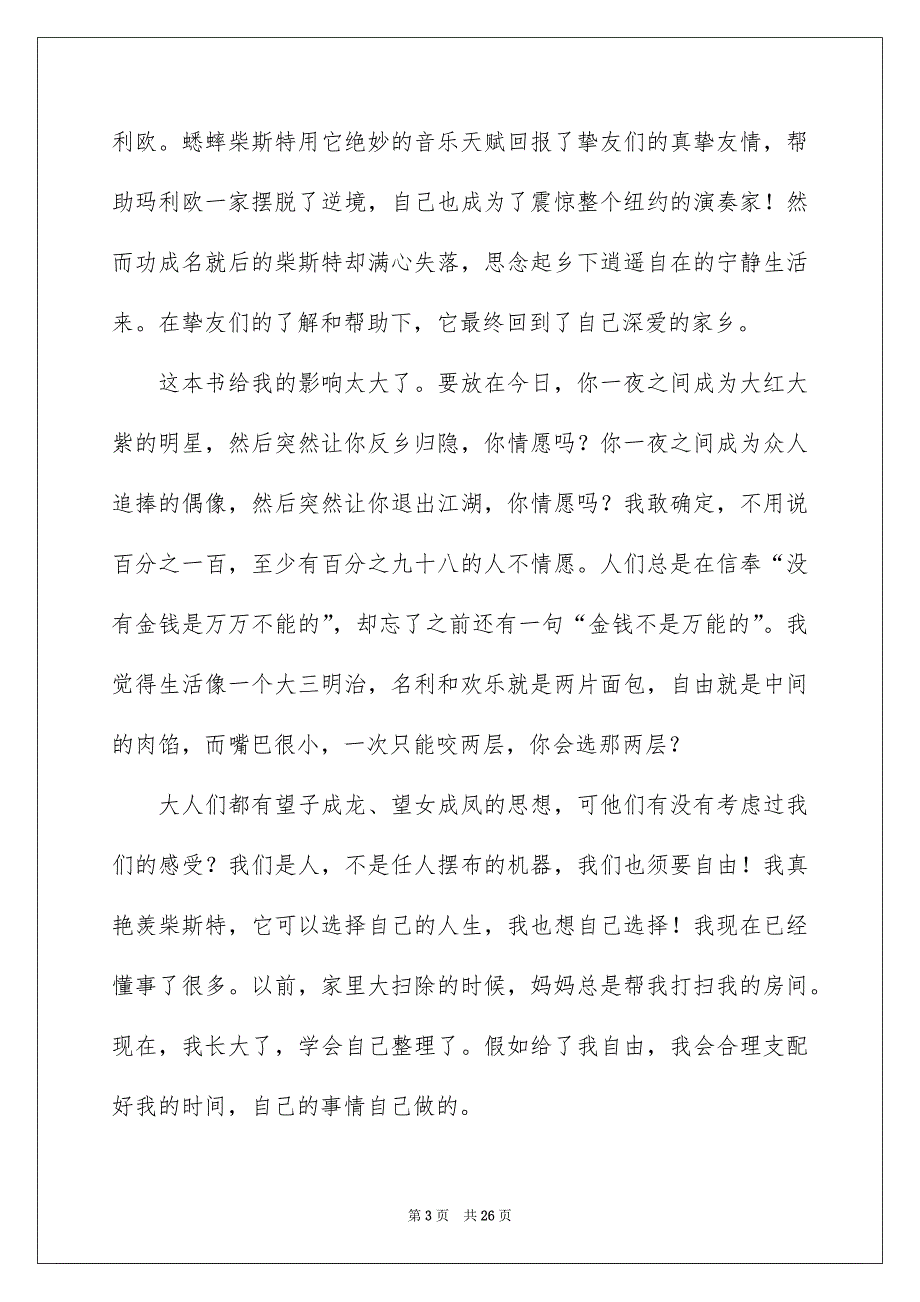 利欧。蟋蟀柴斯特用它绝妙的音乐天赋回报了挚友们的真挚友情，帮助玛利欧一家摆脱了逆境，自己也成为了震惊整个纽约的演奏家！然而功成名就后的柴斯特却满心失落，思念起乡下逍遥自在的宁静生活来。在挚友们的了解和帮助下，它最终回到了自己深爱的家乡。

这本书给我的影响太大了。要放在今日，你一夜之间成为大红大紫的明星，然后突然让你反乡归隐，你情愿吗？你一夜之间成为众人追捧的偶像，然后突然让你退出江湖，你情愿吗？我敢确定，不用说百分之一百，至少有百分之九十八的人不情愿。人们总是在信奉“没有金钱是万万不能的”，却忘了之前还有一句“金钱不是万能的”。我觉得生活像一个大三明治，名利和欢乐就是两片面包，自由就是中间的肉馅，而嘴巴很小，一次只能咬两层，你会选那两层？

大人们都有望子成龙、望女成凤的思想，可他们有没有考虑过我们的感受？我们是人，不是任人摆布的机器，我们也须要自由！我真艳羡柴斯特，它可以选择自己的人生，我也想自己选择！我现在已经懂事了很多。以前，家里大扫除的时候，妈妈总是帮我打扫我的房间。现在，我长大了，学会自己整理了。假如给了我自由，我会合理支配好我的时间，自己的事情自己做的。

第 3 页　共 26 页